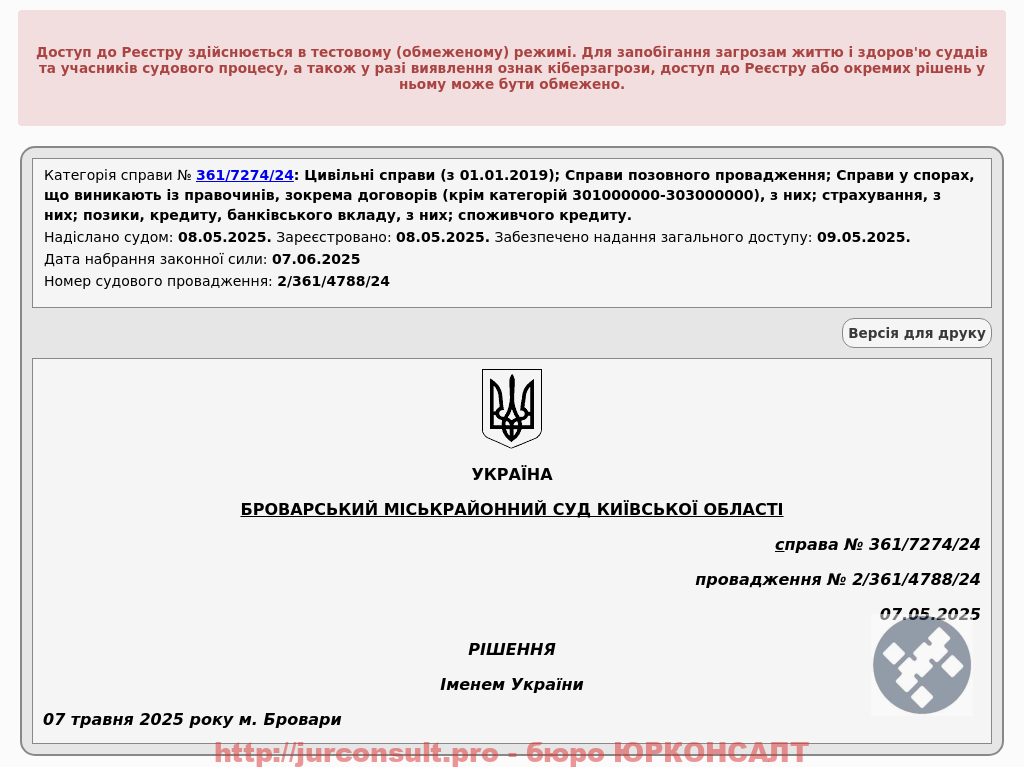 Доступ до Реєстру здійснюється в тестовому (обмеженому) режимі. Для запобігання загрозам життю і здоров'ю суддів та учасників судового процесу, а також у разі виявлення ознак кіберзагрози, доступ до Реєстру або окремих рішень у ньому може бути обмежено.

Категорія справи № 361/7274/24: Цивільні справи (з 01.01.2019); Справи позовного провадження; Справи у спорах, що виникають із правочинів, зокрема договорів (крім категорій 301000000-303000000), з них; страхування, з них; позики, кредиту, банківського вкладу, з них; споживчого кредиту.
Надіслано судом: 08.05.2025. Зареєстровано: 08.05.2025. Забезпечено надання загального доступу: 09.05.2025.
Дата набрання законної сили: 07.06.2025
Номер судового провадження: 2/361/4788/24

Версія для друку

УКРАЇНА

БРОВАРСЬКИЙ МІСЬКРАЙОННИЙ СУД КИЇВСЬКОЇ ОБЛАСТІ

справа № 361/7274/24

провадження № 2/361/4788/24

07.05.2025

РІШЕННЯ

Іменем України

07 травня 2025 року м. Бровари

http://jurconsult.pro - бюро ЮРКОНСАЛТ